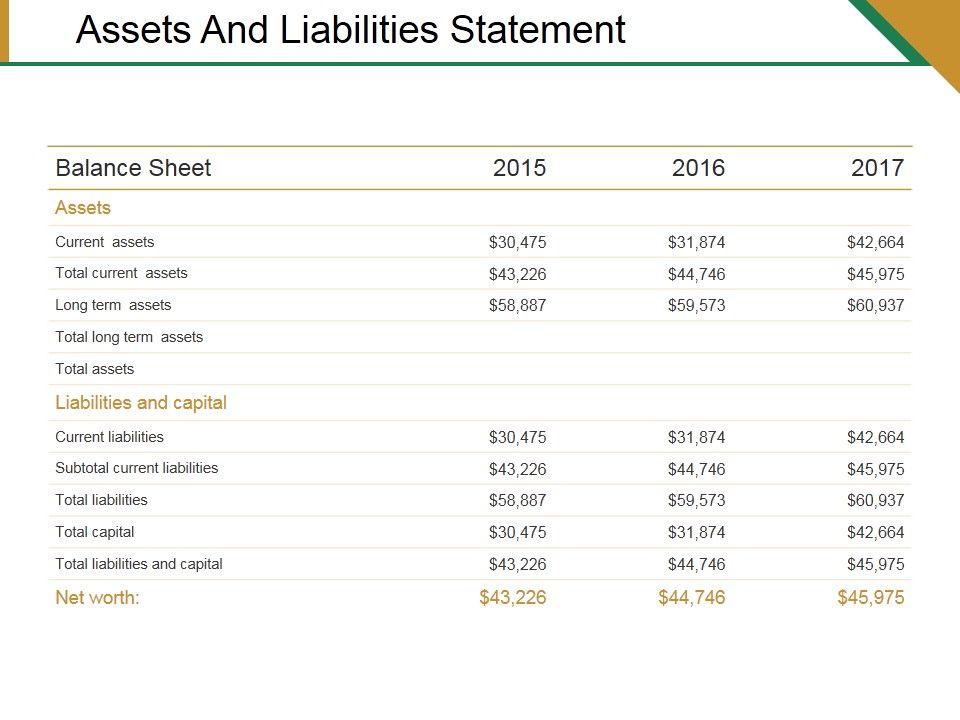 Assets And Liabilities Statement

| Balance Sheet | 2015 | 2016 | 2017 |
|---|---|---|---|
| Assets | | | |
| Current assets | \$30,475 | \$31,874 | \$42,664 |
| Total current assets | \$43,226 | \$44,746 | \$45,975 |
| Long term assets | \$58,887 | \$59,573 | \$60,937 |
| Total long term assets | | | |
| Total assets | | | |
| Liabilities and capital | | | |
| Current liabilities | \$30,475 | \$31,874 | \$42,664 |
| Subtotal current liabilities | \$43,226 | \$44,746 | \$45,975 |
| Total liabilities | \$58,887 | \$59,573 | \$60,937 |
| Total capital | \$30,475 | \$31,874 | \$42,664 |
| Total liabilities and capital | \$43,226 | \$44,746 | \$45,975 |
| Net worth: | \$43,226 | \$44,746 | \$45,975 |